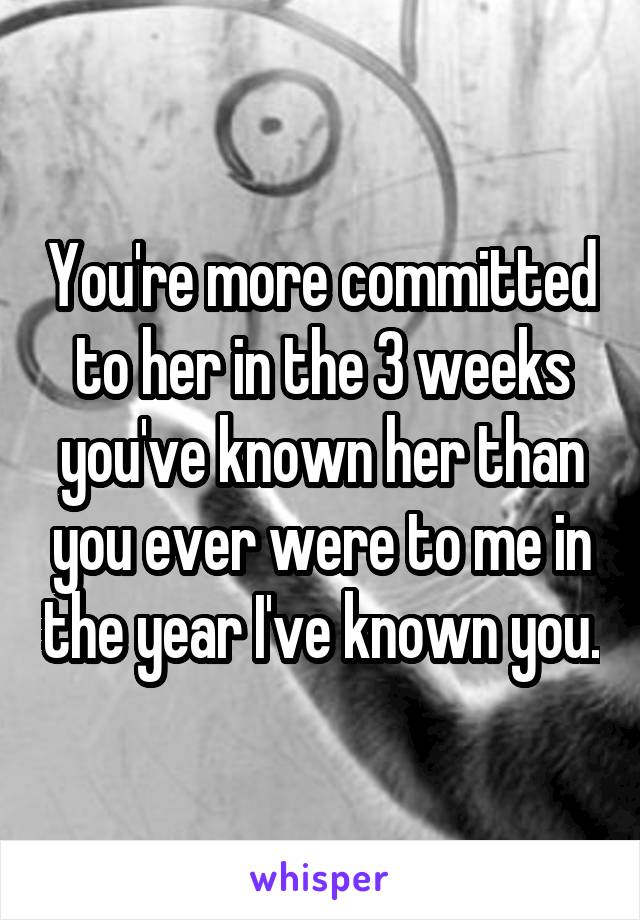 You're more committed to her in the 3 weeks you've known her than you ever were to me in the year I've known you.

whisper